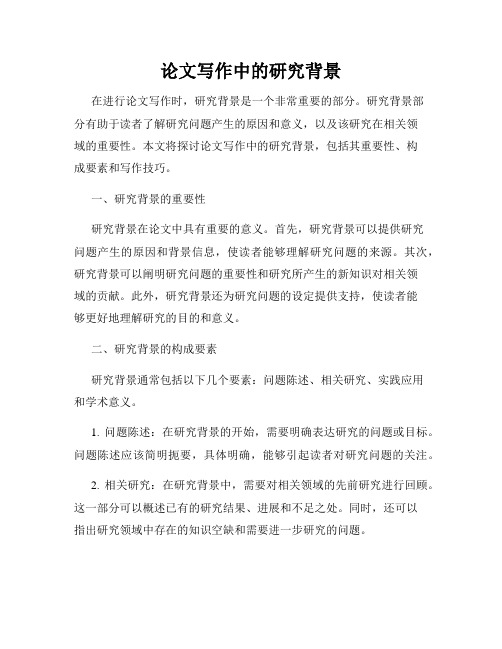 论文写作中的研究背景

在进行论文写作时，研究背景是一个非常重要的部分。研究背景部分有助于读者了解研究问题产生的原因和意义，以及该研究在相关领域的重要性。本文将探讨论文写作中的研究背景，包括其重要性、构成要素和写作技巧。

一、研究背景的重要性

研究背景在论文中具有重要的意义。首先，研究背景可以提供研究问题产生的原因和背景信息，使读者能够理解研究问题的来源。其次，研究背景可以阐明研究问题的重要性和研究所产生的新知识对相关领域的贡献。此外，研究背景还为研究问题的设定提供支持，使读者能够更好地理解研究的目的和意义。

二、研究背景的构成要素

研究背景通常包括以下几个要素：问题陈述、相关研究、实践应用和学术意义。

1. 问题陈述：在研究背景的开始，需要明确表达研究的问题或目标。问题陈述应该简明扼要，具体明确，能够引起读者对研究问题的关注。

2. 相关研究：在研究背景中，需要对相关领域的先前研究进行回顾。这一部分可以概述已有的研究结果、进展和不足之处。同时，还可以指出研究领域中存在的知识空缺和需要进一步研究的问题。